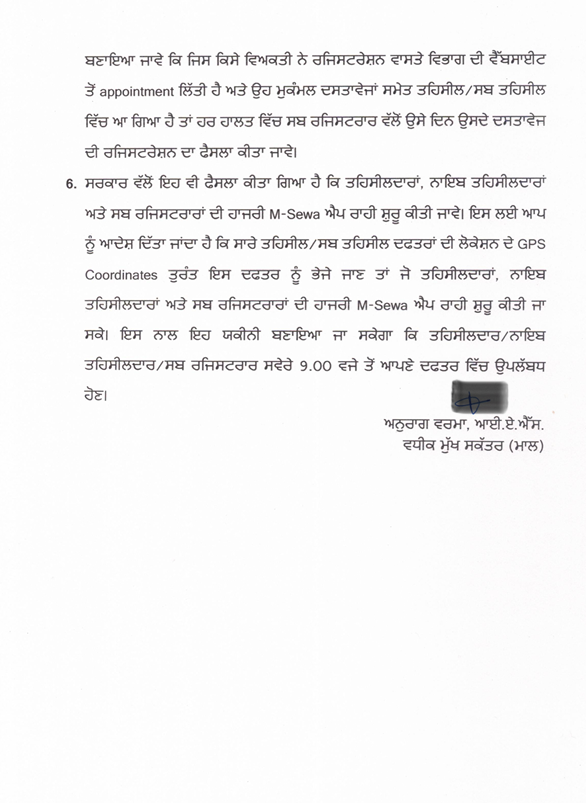 ਬਣਾਇਆ ਜਾਵੇ ਕਿ ਜਿਸ ਕਿਸੇ ਵਿਅਕਤੀ ਨੇ ਰਜਿਸਟਰੇਸ਼ਨ ਵਾਸਤੇ ਵਿਭਾਗ ਦੀ ਵੈੱਬਸਾਈਟ ਤੋਂ appointment ਲਿੱਤੀ ਹੈ ਅਤੇ ਉਹ ਮੁਕੰਮਲ ਦਸਤਾਵੇਜਾਂ ਸਮੇਤ ਤਹਿਸੀਲ/ਸਬ ਤਹਿਸੀਲ ਵਿੱਚ ਆ ਗਿਆ ਹੈ ਤਾਂ ਹਰ ਹਾਲਤ ਵਿੱਚ ਸਬ ਰਜਿਸਟਰਾਰ ਵੱਲੋਂ ਉਸੇ ਦਿਨ ਉਸਦੇ ਦਸਤਾਵੇਜ ਦੀ ਰਜਿਸਟਰੇਸ਼ਨ ਦਾ ਫੈਸਲਾ ਕੀਤਾ ਜਾਵੇ।

6. ਸਰਕਾਰ ਵੱਲੋਂ ਇਹ ਵੀ ਫੈਸਲਾ ਕੀਤਾ ਗਿਆ ਹੈ ਕਿ ਤਹਿਸੀਲਦਾਰਾਂ, ਨਾਇਬ ਤਹਿਸੀਲਦਾਰਾਂ ਅਤੇ ਸਬ ਰਜਿਸਟਰਾਰਾਂ ਦੀ ਹਾਜਰੀ M-Sewa ਐਪ ਰਾਹੀ ਸ਼ੁਰੂ ਕੀਤੀ ਜਾਵੇ। ਇਸ ਲਈ ਆਪ ਨੂੰ ਆਦੇਸ਼ ਦਿੱਤਾ ਜਾਂਦਾ ਹੈ ਕਿ ਸਾਰੇ ਤਹਿਸੀਲ/ਸਬ ਤਹਿਸੀਲ ਦਫਤਰਾਂ ਦੀ ਲੋਕੇਸ਼ਨ ਦੇ GPS Coordinates ਤੁਰੰਤ ਇਸ ਦਫਤਰ ਨੂੰ ਭੇਜੇ ਜਾਣ ਤਾਂ ਜੋ ਤਹਿਸੀਲਦਾਰਾਂ, ਨਾਇਬ ਤਹਿਸੀਲਦਾਰਾਂ ਅਤੇ ਸਬ ਰਜਿਸਟਰਾਰਾਂ ਦੀ ਹਾਜਰੀ M-Sewa ਐਪ ਰਾਹੀ ਸ਼ੁਰੂ ਕੀਤੀ ਜਾ ਸਕੇ। ਇਸ ਨਾਲ ਇਹ ਯਕੀਨੀ ਬਣਾਇਆ ਜਾ ਸਕੇਗਾ ਕਿ ਤਹਿਸੀਲਦਾਰ/ਨਾਇਬ ਤਹਿਸੀਲਦਾਰ/ਸਬ ਰਜਿਸਟਰਾਰ ਸਵੇਰੇ 9.00 ਵਜੇ ਤੋਂ ਆਪਣੇ ਦਫਤਰ ਵਿੱਚ ਉਪਲੱਬਧ ਹੋਣ।

ਅਨੁਰਾਗ ਵਰਮਾ, ਆਈ.ਏ.ਐੱਸ.
ਵਧੀਕ ਮੁੱਖ ਸਕੱਤਰ (ਮਾਲ)